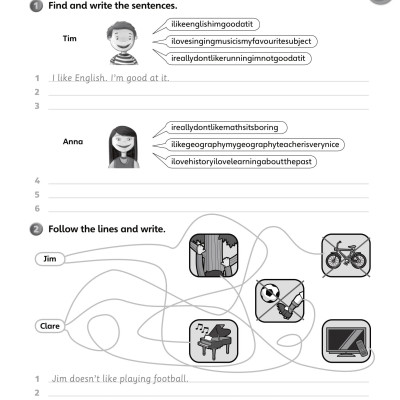 1 Find and write the sentences.

Tim

ilikeenglishimgoodatit

ilovesingingmusicismyfavouritesubject

ireallydontlikerunningimnotgoodatit

1 I like English. I'm good at it.
2
3

Anna

ireallydontlikemathsitsboring

ilikegeographymygeographyteacherisverynice

ilovehistoryilovelearningaboutthepast

4
5
6

2 Follow the lines and write.

Jim

Clare

1 Jim doesn't like playing football.
2